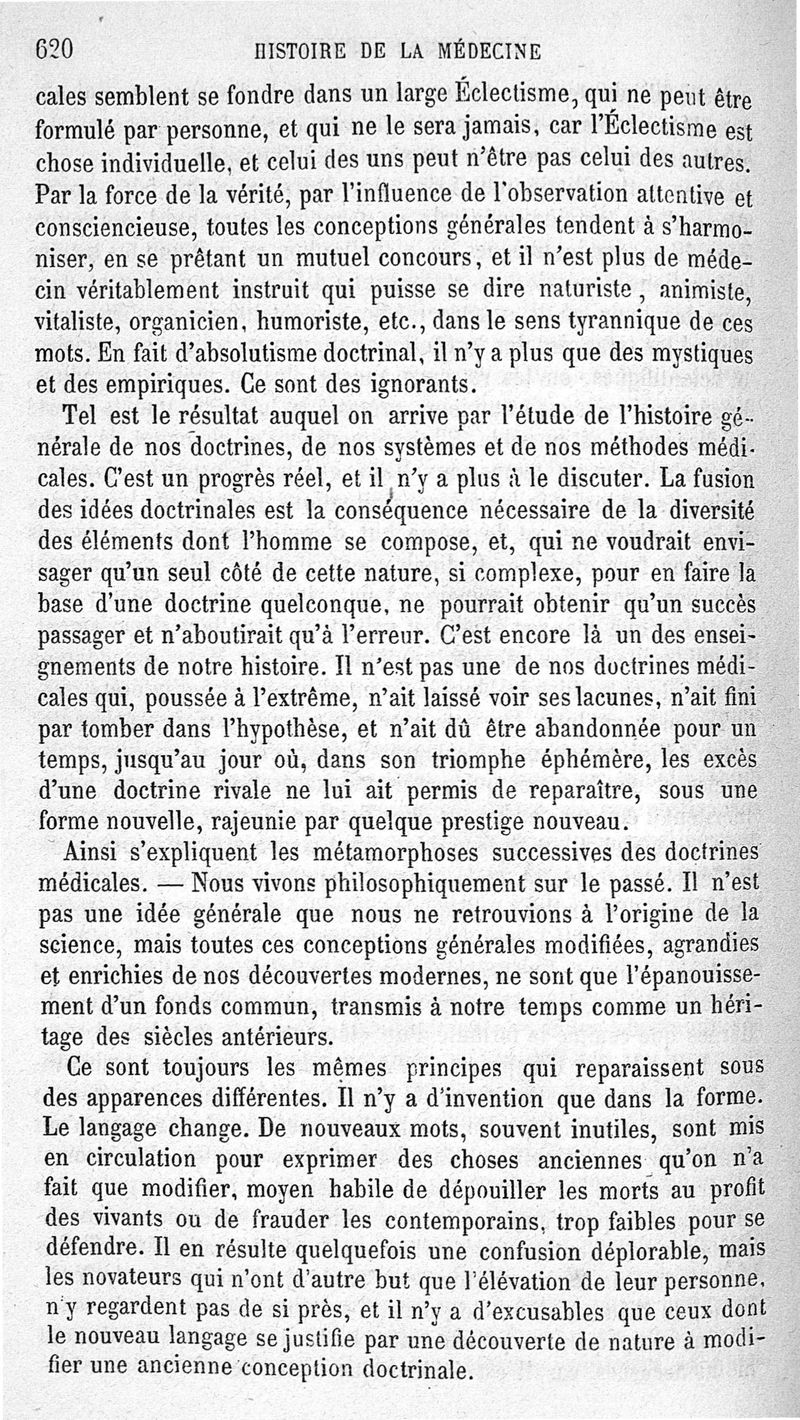 620 HISTOIRE DE LA MÉDECINE

cales semblent se fondre dans un large Éclectisme, qui ne peut être formulé par personne, et qui ne le sera jamais, car l'Éclectisme est chose individuelle, et celui des uns peut n'être pas celui des autres. Par la force de la vérité, par l'influence de l'observation attentive et consciencieuse, toutes les conceptions générales tendent à s'harmoniser, en se prêtant un mutuel concours, et il n'est plus de médecin véritablement instruit qui puisse se dire naturiste, animiste, vitaliste, organicien, humoriste, etc., dans le sens tyrannique de ces mots. En fait d'absolutisme doctrinal, il n'y a plus que des mystiques et des empiriques. Ce sont des ignorants.

Tel est le résultat auquel on arrive par l'étude de l'histoire générale de nos doctrines, de nos systèmes et de nos méthodes médicales. C'est un progrès réel, et il n'y a plus à le discuter. La fusion des idées doctrinales est la conséquence nécessaire de la diversité des éléments dont l'homme se compose, et, qui ne voudrait envisager qu'un seul côté de cette nature, si complexe, pour en faire la base d'une doctrine quelconque, ne pourrait obtenir qu'un succès passager et n'aboutirait qu'à l'erreur. C'est encore là un des enseignements de notre histoire. Il n'est pas une de nos doctrines médicales qui, poussée à l'extrême, n'ait laissé voir ses lacunes, n'ait fini par tomber dans l'hypothèse, et n'ait dû être abandonnée pour un temps, jusqu'au jour où, dans son triomphe éphémère, les excès d'une doctrine rivale ne lui ait permis de reparaître, sous une forme nouvelle, rajeunie par quelque prestige nouveau.

Ainsi s'expliquent les métamorphoses successives des doctrines médicales. — Nous vivons philosophiquement sur le passé. Il n'est pas une idée générale que nous ne retrouvions à l'origine de la science, mais toutes ces conceptions générales modifiées, agrandies et enrichies de nos découvertes modernes, ne sont que l'épanouissement d'un fonds commun, transmis à notre temps comme un héritage des siècles antérieurs.

Ce sont toujours les mêmes principes qui reparaissent sous des apparences différentes. Il n'y a d'invention que dans la forme. Le langage change. De nouveaux mots, souvent inutiles, sont mis en circulation pour exprimer des choses anciennes qu'on n'a fait que modifier, moyen habile de dépouiller les morts au profit des vivants ou de frauder les contemporains, trop faibles pour se défendre. Il en résulte quelquefois une confusion déplorable, mais les novateurs qui n'ont d'autre but que l'élévation de leur personne, n'y regardent pas de si près, et il n'y a d'excusables que ceux dont le nouveau langage se justifie par une découverte de nature à modifier une ancienne conception doctrinale.